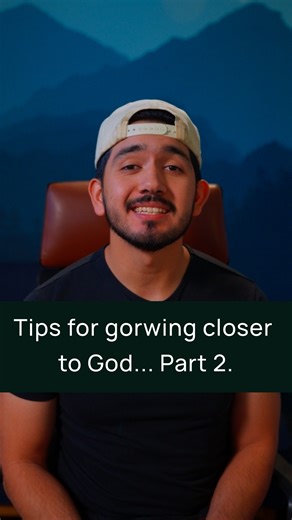 Tips for gorwing closer to God... Part 2.